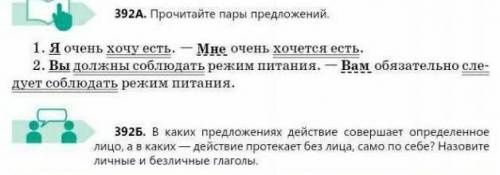 392А. Прочитайте пары предложений.

1. Я очень хочу есть. — Мне очень хочется есть.
2. Вы должны соблюдать режим питания. — Вам обязательно следует соблюдать режим питания.

392Б. В каких предложениях действие совершает определенное лицо, а в каких — действие протекает без лица, само по себе? Назовите личные и безличные глаголы.